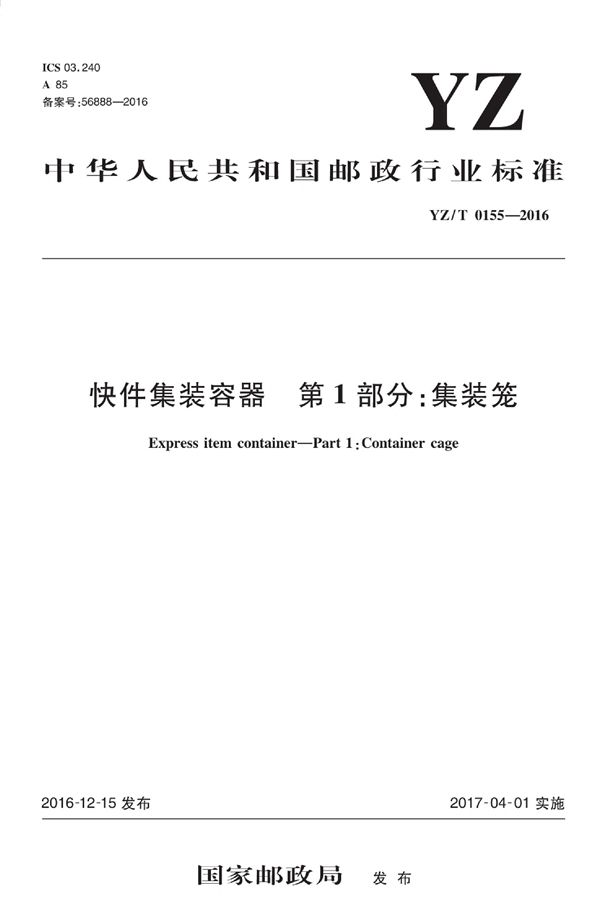 ICS 03.240
A 85
备案号:56888—2016

YZ

中华人民共和国邮政行业标准

YZ/T 0155—2016

快件集装容器　第1部分:集装笼

Express item container—Part 1:Container cage

2016-12-15 发布

2017-04-01 实施

国家邮政局　发布